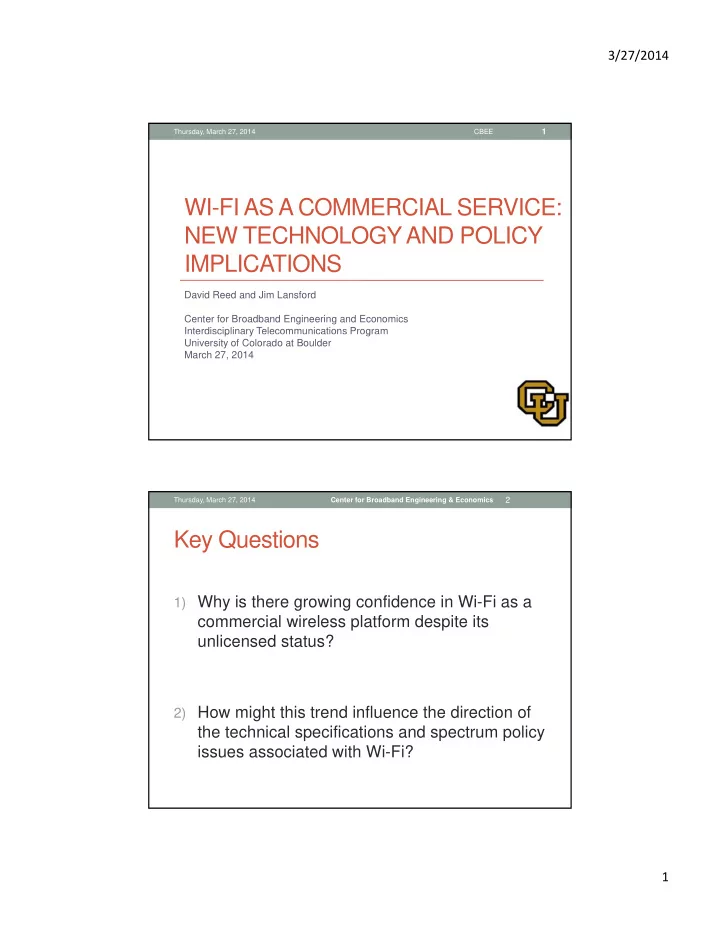 3/27/2014

Thursday, March 27, 2014 CBEE 1

WI-FI AS A COMMERCIAL SERVICE: NEW TECHNOLOGY AND POLICY IMPLICATIONS

David Reed and Jim Lansford

Center for Broadband Engineering and Economics
Interdisciplinary Telecommunications Program
University of Colorado at Boulder
March 27, 2014

CU

Thursday, March 27, 2014 Center for Broadband Engineering & Economics 2

Key Questions

1) Why is there growing confidence in Wi-Fi as a commercial wireless platform despite its unlicensed status?

2) How might this trend influence the direction of the technical specifications and spectrum policy issues associated with Wi-Fi?

1